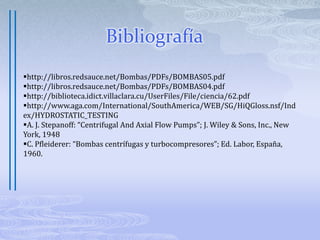 Bibliografía

•http://libros.redsauce.net/Bombas/PDFs/BOMBAS05.pdf
•http://libros.redsauce.net/Bombas/PDFs/BOMBAS04.pdf
•http://biblioteca.idict.villaclara.cu/UserFiles/File/ciencia/62.pdf
•http://www.aga.com/International/SouthAmerica/WEB/SG/HiQGloss.nsf/Index/HYDROSTATIC_TESTING
•A. J. Stepanoff: "Centrifugal And Axial Flow Pumps"; J. Wiley & Sons, Inc., New York, 1948
•C. Pfleiderer: "Bombas centrífugas y turbocompresores"; Ed. Labor, España, 1960.